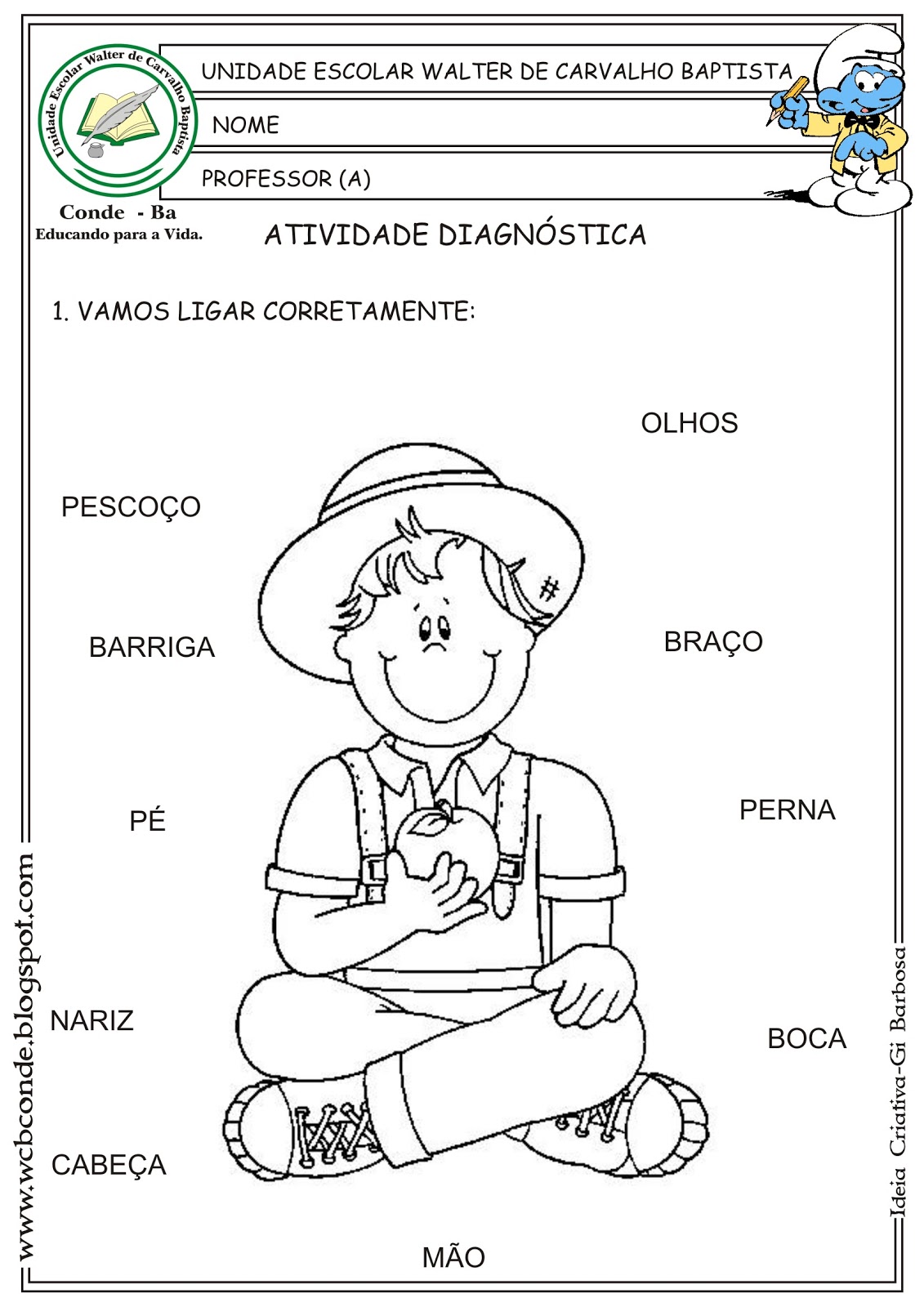 Unidade Escolar Walter de Carvalho Baptista

Conde - Ba
Educando para a Vida.

UNIDADE ESCOLAR WALTER DE CARVALHO BAPTISTA

NOME

PROFESSOR (A)

ATIVIDADE DIAGNÓSTICA

1. VAMOS LIGAR CORRETAMENTE:

OLHOS

PESCOÇO

BARRIGA

BRAÇO

PÉ

PERNA

NARIZ

BOCA

CABEÇA

MÃO

www.wcbconde.blogspot.com

Ideia Criativa-Gi Barbosa